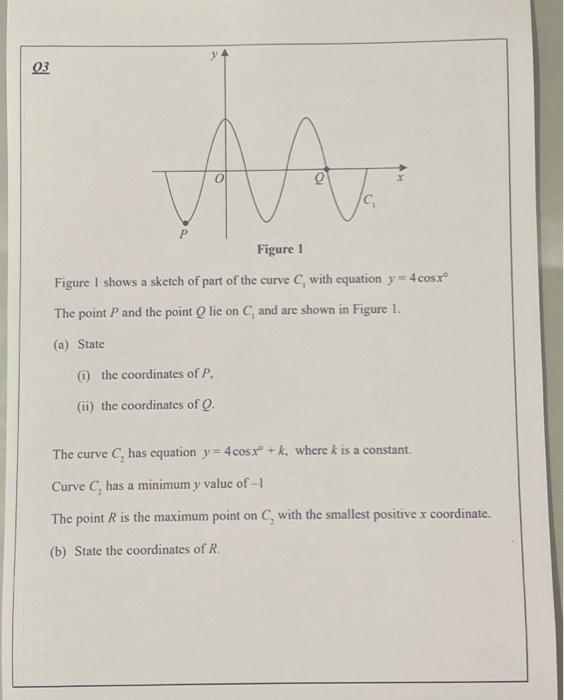 Q3

$y$

$O$

$Q$

$x$

$C_1$

$P$

Figure 1

Figure 1 shows a sketch of part of the curve $C_1$ with equation $y = 4\cos x°$

The point $P$ and the point $Q$ lie on $C_1$ and are shown in Figure 1.

(a) State

(i) the coordinates of $P$,

(ii) the coordinates of $Q$.

The curve $C_2$ has equation $y = 4\cos x° + k$, where $k$ is a constant.

Curve $C_2$ has a minimum $y$ value of $-1$

The point $R$ is the maximum point on $C_2$ with the smallest positive $x$ coordinate.

(b) State the coordinates of $R$.